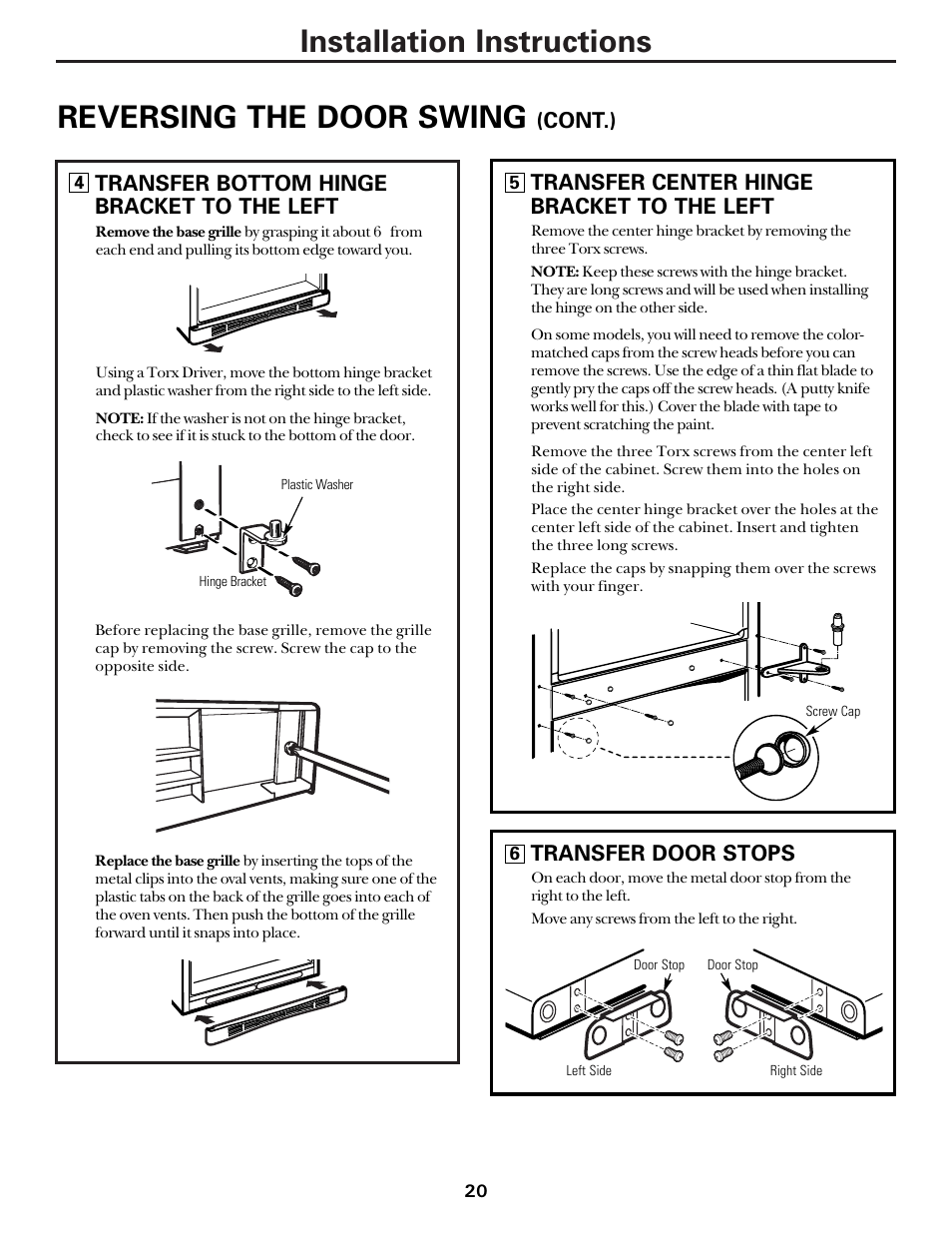 Installation Instructions

REVERSING THE DOOR SWING (CONT.)

4 TRANSFER BOTTOM HINGE BRACKET TO THE LEFT

Remove the base grille by grasping it about 6 from each end and pulling its bottom edge toward you.

Using a Torx Driver, move the bottom hinge bracket and plastic washer from the right side to the left side.

NOTE: If the washer is not on the hinge bracket, check to see if it is stuck to the bottom of the door.

Plastic Washer

Hinge Bracket

Before replacing the base grille, remove the grille cap by removing the screw. Screw the cap to the opposite side.

Replace the base grille by inserting the tops of the metal clips into the oval vents, making sure one of the plastic tabs on the back of the grille goes into each of the oven vents. Then push the bottom of the grille forward until it snaps into place.

5 TRANSFER CENTER HINGE BRACKET TO THE LEFT

Remove the center hinge bracket by removing the three Torx screws.

NOTE: Keep these screws with the hinge bracket. They are long screws and will be used when installing the hinge on the other side.

On some models, you will need to remove the color-matched caps from the screw heads before you can remove the screws. Use the edge of a thin flat blade to gently pry the caps off the screw heads. (A putty knife works well for this.) Cover the blade with tape to prevent scratching the paint.

Remove the three Torx screws from the center left side of the cabinet. Screw them into the holes on the right side.

Place the center hinge bracket over the holes at the center left side of the cabinet. Insert and tighten the three long screws.

Replace the caps by snapping them over the screws with your finger.

Screw Cap

6 TRANSFER DOOR STOPS

On each door, move the metal door stop from the right to the left.

Move any screws from the left to the right.

Door Stop

Door Stop

Left Side

Right Side

20